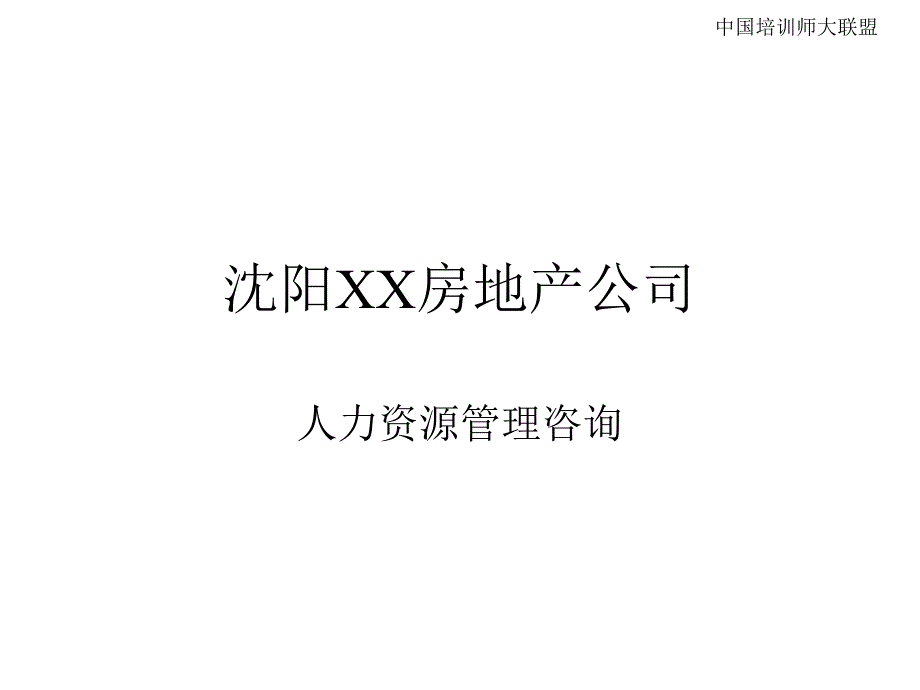 中国培训师大联盟

沈阳XX房地产公司

人力资源管理咨询